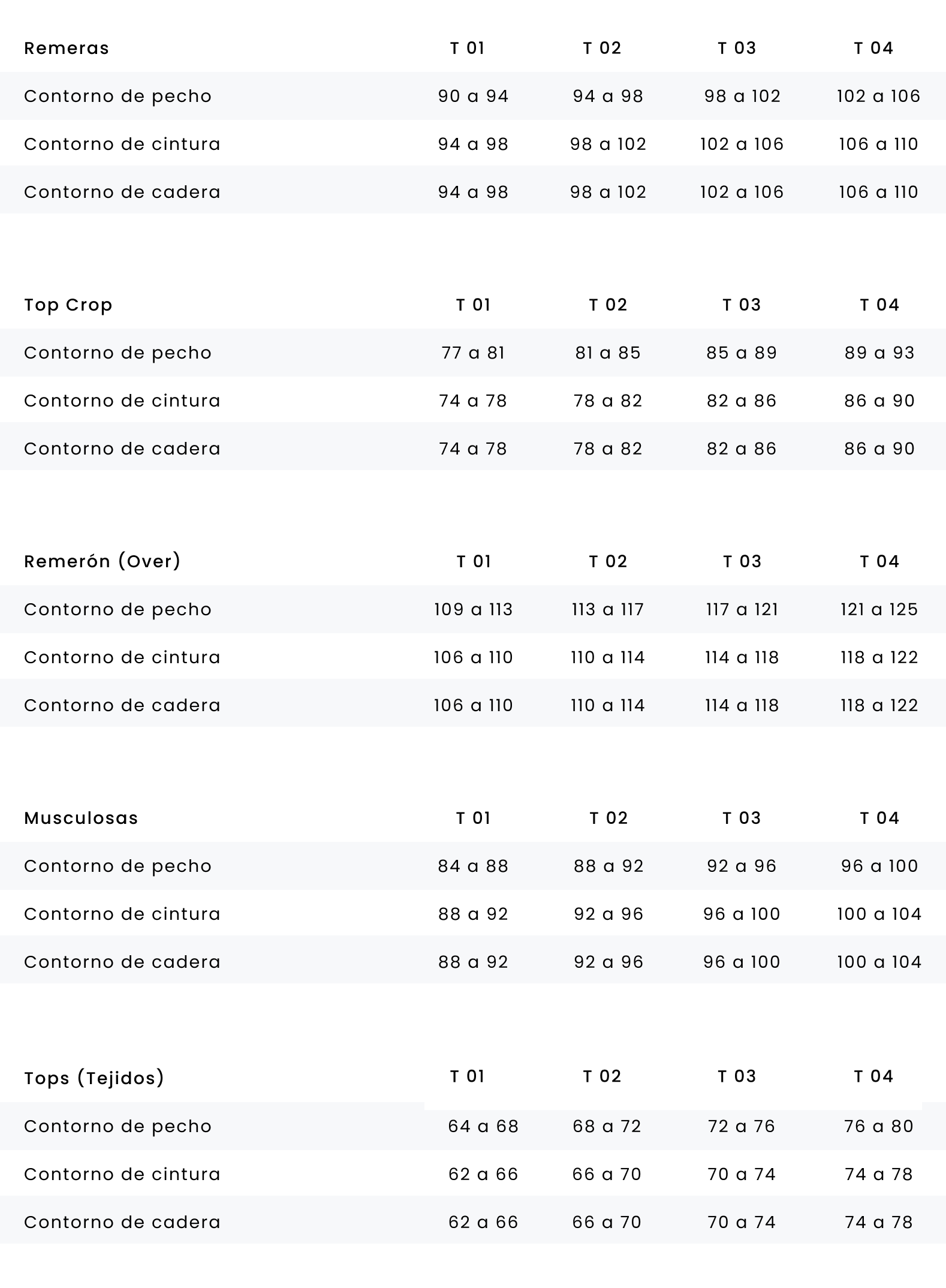 | Remeras | T 01 | T 02 | T 03 | T 04 |
|---|---|---|---|---|
| Contorno de pecho | 90 a 94 | 94 a 98 | 98 a 102 | 102 a 106 |
| Contorno de cintura | 94 a 98 | 98 a 102 | 102 a 106 | 106 a 110 |
| Contorno de cadera | 94 a 98 | 98 a 102 | 102 a 106 | 106 a 110 |

| Top Crop | T 01 | T 02 | T 03 | T 04 |
|---|---|---|---|---|
| Contorno de pecho | 77 a 81 | 81 a 85 | 85 a 89 | 89 a 93 |
| Contorno de cintura | 74 a 78 | 78 a 82 | 82 a 86 | 86 a 90 |
| Contorno de cadera | 74 a 78 | 78 a 82 | 82 a 86 | 86 a 90 |

| Remerón (Over) | T 01 | T 02 | T 03 | T 04 |
|---|---|---|---|---|
| Contorno de pecho | 109 a 113 | 113 a 117 | 117 a 121 | 121 a 125 |
| Contorno de cintura | 106 a 110 | 110 a 114 | 114 a 118 | 118 a 122 |
| Contorno de cadera | 106 a 110 | 110 a 114 | 114 a 118 | 118 a 122 |

| Musculosas | T 01 | T 02 | T 03 | T 04 |
|---|---|---|---|---|
| Contorno de pecho | 84 a 88 | 88 a 92 | 92 a 96 | 96 a 100 |
| Contorno de cintura | 88 a 92 | 92 a 96 | 96 a 100 | 100 a 104 |
| Contorno de cadera | 88 a 92 | 92 a 96 | 96 a 100 | 100 a 104 |

| Tops (Tejidos) | T 01 | T 02 | T 03 | T 04 |
|---|---|---|---|---|
| Contorno de pecho | 64 a 68 | 68 a 72 | 72 a 76 | 76 a 80 |
| Contorno de cintura | 62 a 66 | 66 a 70 | 70 a 74 | 74 a 78 |
| Contorno de cadera | 62 a 66 | 66 a 70 | 70 a 74 | 74 a 78 |